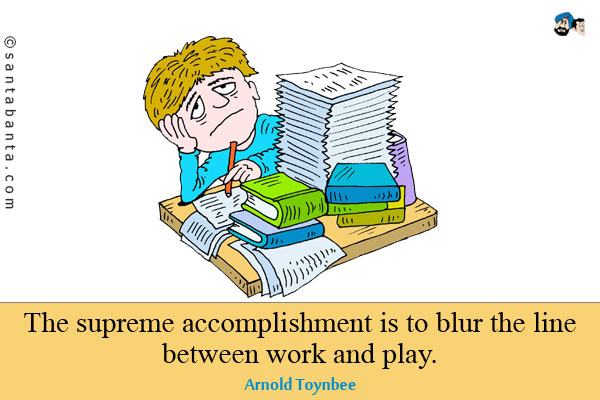 ©santabanta.com

The supreme accomplishment is to blur the line between work and play.

Arnold Toynbee